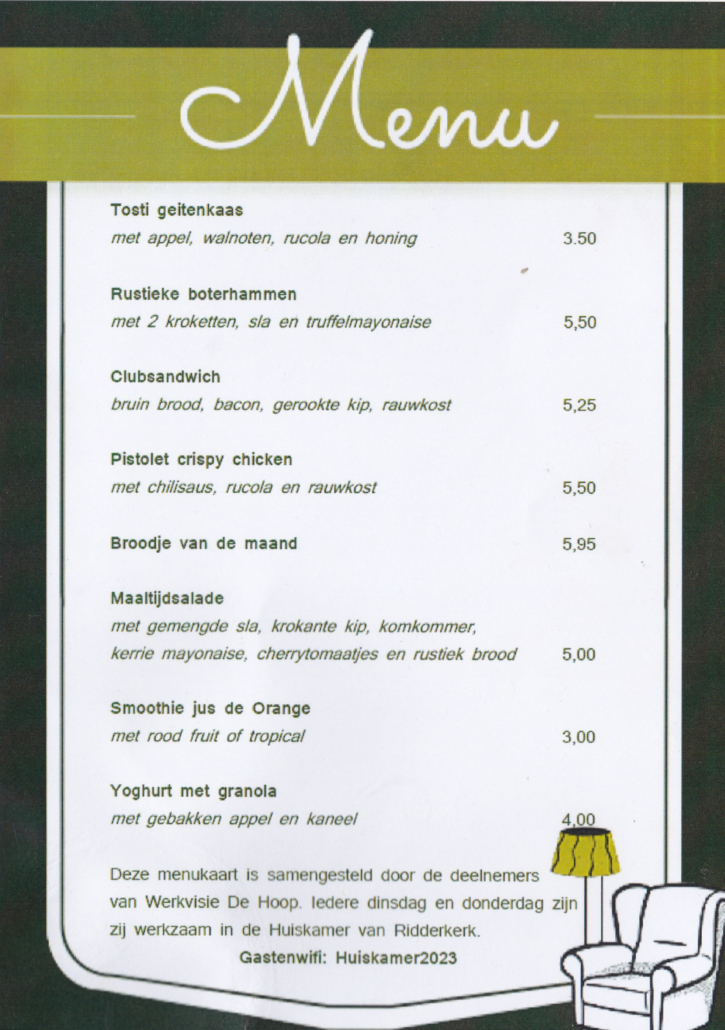 Menu

Tosti geitenkaas
met appel, walnoten, rucola en honing 3.50

Rustieke boterhammen
met 2 kroketten, sla en truffelmayonaise 5,50

Clubsandwich
bruin brood, bacon, gerookte kip, rauwkost 5,25

Pistolet crispy chicken
met chilisaus, rucola en rauwkost 5,50

Broodje van de maand 5,95

Maaltijdsalade
met gemengde sla, krokante kip, komkommer, kerrie mayonaise, cherrytomaatjes en rustiek brood 5,00

Smoothie jus de Orange
met rood fruit of tropical 3,00

Yoghurt met granola
met gebakken appel en kaneel 4,00

Deze menukaart is samengesteld door de deelnemers van Werkvisie De Hoop. Iedere dinsdag en donderdag zijn zij werkzaam in de Huiskamer van Ridderkerk.

Gastenwifi: Huiskamer2023